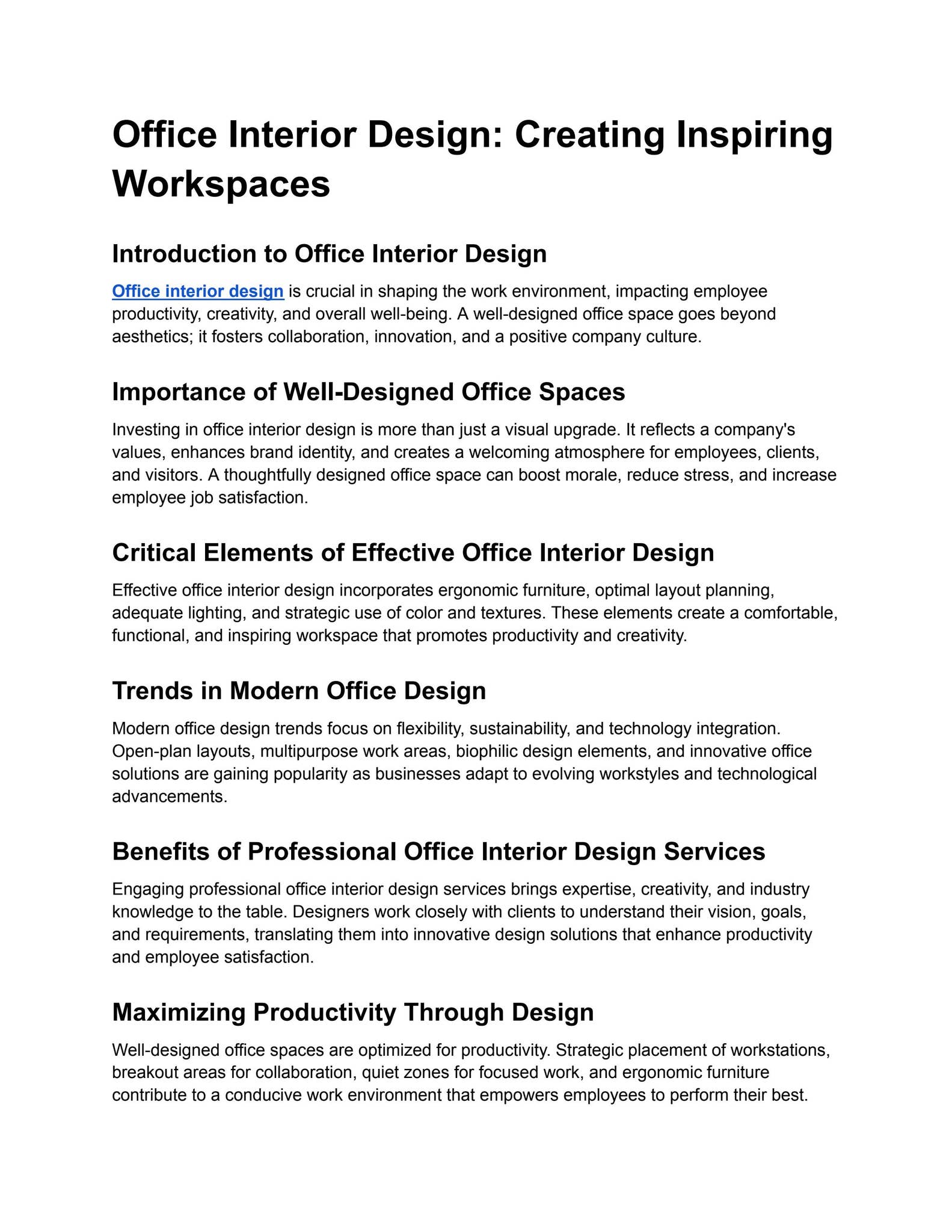 Office Interior Design: Creating Inspiring Workspaces

Introduction to Office Interior Design

Office interior design is crucial in shaping the work environment, impacting employee productivity, creativity, and overall well-being. A well-designed office space goes beyond aesthetics; it fosters collaboration, innovation, and a positive company culture.

Importance of Well-Designed Office Spaces

Investing in office interior design is more than just a visual upgrade. It reflects a company's values, enhances brand identity, and creates a welcoming atmosphere for employees, clients, and visitors. A thoughtfully designed office space can boost morale, reduce stress, and increase employee job satisfaction.

Critical Elements of Effective Office Interior Design

Effective office interior design incorporates ergonomic furniture, optimal layout planning, adequate lighting, and strategic use of color and textures. These elements create a comfortable, functional, and inspiring workspace that promotes productivity and creativity.

Trends in Modern Office Design

Modern office design trends focus on flexibility, sustainability, and technology integration. Open-plan layouts, multipurpose work areas, biophilic design elements, and innovative office solutions are gaining popularity as businesses adapt to evolving workstyles and technological advancements.

Benefits of Professional Office Interior Design Services

Engaging professional office interior design services brings expertise, creativity, and industry knowledge to the table. Designers work closely with clients to understand their vision, goals, and requirements, translating them into innovative design solutions that enhance productivity and employee satisfaction.

Maximizing Productivity Through Design

Well-designed office spaces are optimized for productivity. Strategic placement of workstations, breakout areas for collaboration, quiet zones for focused work, and ergonomic furniture contribute to a conducive work environment that empowers employees to perform their best.